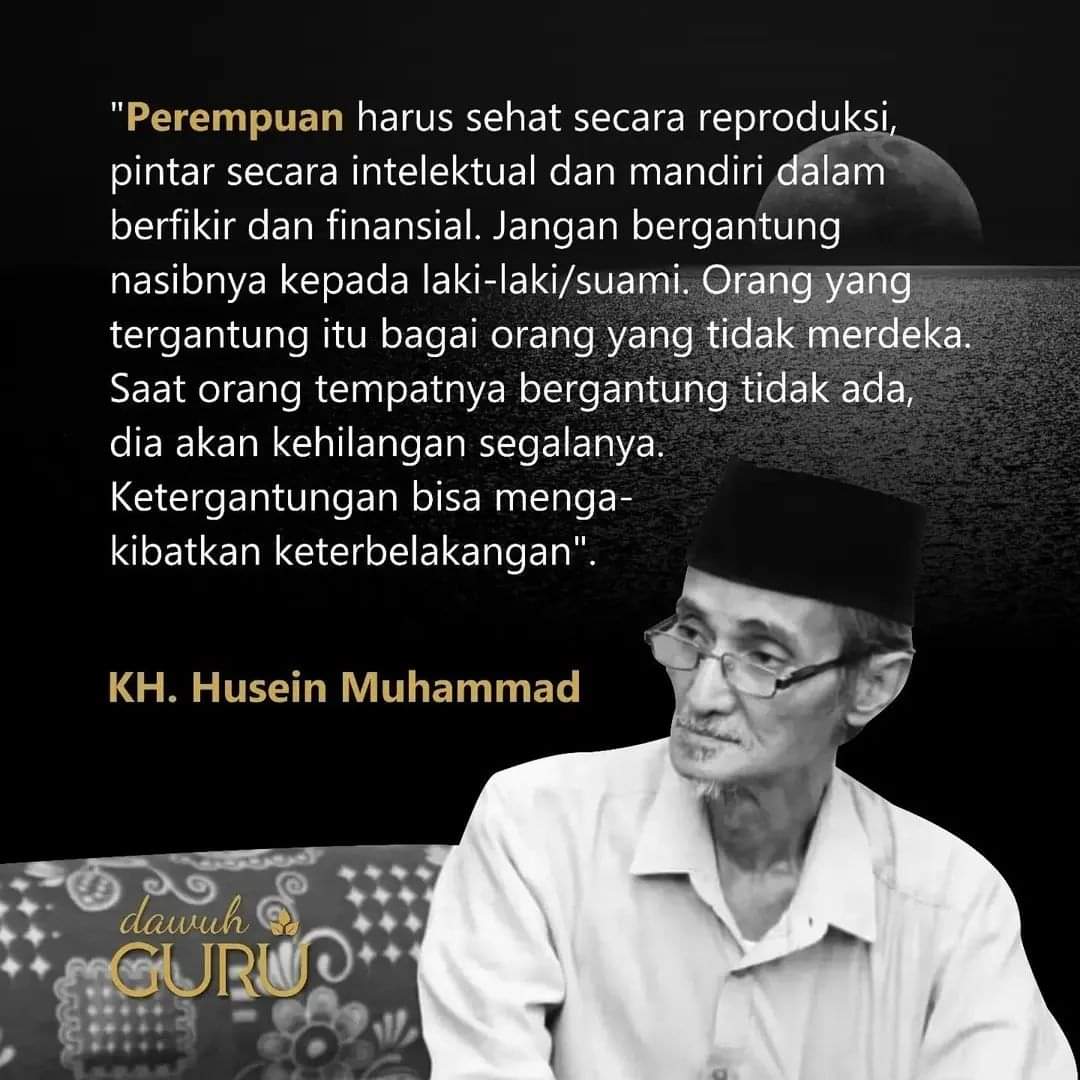 "Perempuan harus sehat secara reproduksi, pintar secara intelektual dan mandiri dalam berfikir dan finansial. Jangan bergantung nasibnya kepada laki-laki/suami. Orang yang tergantung itu bagai orang yang tidak merdeka. Saat orang tempatnya bergantung tidak ada, dia akan kehilangan segalanya. Ketergantungan bisa mengakibatkan keterbelakangan".

KH. Husein Muhammad

dawuh GURU